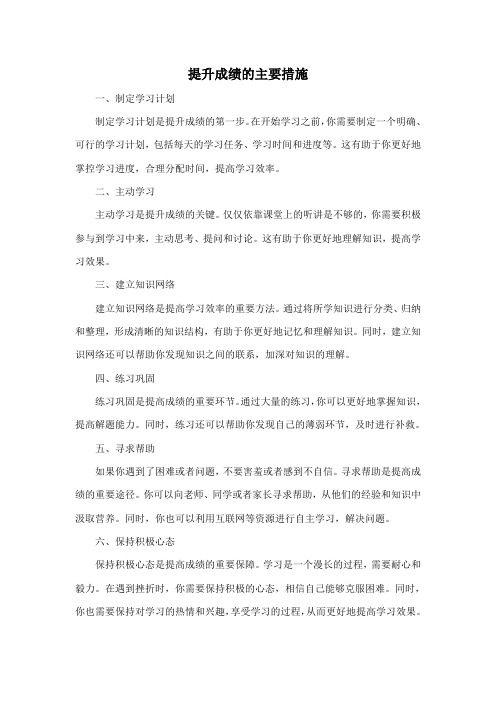 提升成绩的主要措施

一、制定学习计划

制定学习计划是提升成绩的第一步。在开始学习之前，你需要制定一个明确、可行的学习计划，包括每天的学习任务、学习时间和进度等。这有助于你更好地掌控学习进度，合理分配时间，提高学习效率。

二、主动学习

主动学习是提升成绩的关键。仅仅依靠课堂上的听讲是不够的，你需要积极参与到学习中来，主动思考、提问和讨论。这有助于你更好地理解知识，提高学习效果。

三、建立知识网络

建立知识网络是提高学习效率的重要方法。通过将所学知识进行分类、归纳和整理，形成清晰的知识结构，有助于你更好地记忆和理解知识。同时，建立知识网络还可以帮助你发现知识之间的联系，加深对知识的理解。

四、练习巩固

练习巩固是提高成绩的重要环节。通过大量的练习，你可以更好地掌握知识，提高解题能力。同时，练习还可以帮助你发现自己的薄弱环节，及时进行补救。

五、寻求帮助

如果你遇到了困难或者问题，不要害羞或者感到不自信。寻求帮助是提高成绩的重要途径。你可以向老师、同学或者家长寻求帮助，从他们的经验和知识中汲取营养。同时，你也可以利用互联网等资源进行自主学习，解决问题。

六、保持积极心态

保持积极心态是提高成绩的重要保障。学习是一个漫长的过程，需要耐心和毅力。在遇到挫折时，你需要保持积极的心态，相信自己能够克服困难。同时，你也需要保持对学习的热情和兴趣，享受学习的过程，从而更好地提高学习效果。